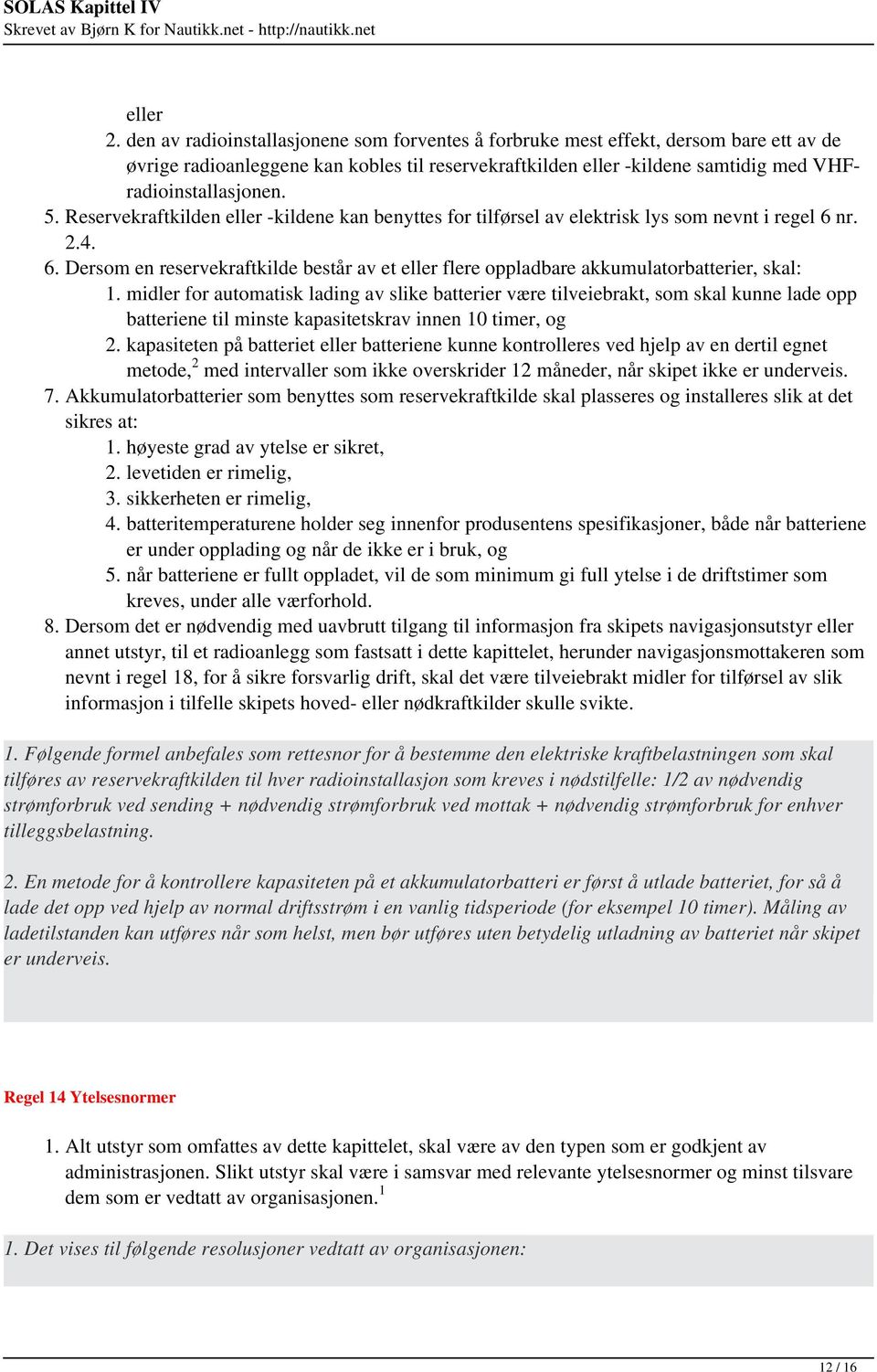 SOLAS Kapittel IV
Skrevet av Bjørn K for Nautikk.net - http://nautikk.net

eller
2. den av radioinstallasjonene som forventes å forbruke mest effekt, dersom bare ett av de øvrige radioanleggene kan kobles til reservekraftkilden eller -kildene samtidig med VHF-radioinstallasjonen.
5. Reservekraftkilden eller -kildene kan benyttes for tilførsel av elektrisk lys som nevnt i regel 6 nr. 2.4.
6. Dersom en reservekraftkilde består av et eller flere oppladbare akkumulatorbatterier, skal:
1. midler for automatisk lading av slike batterier være tilveiebrakt, som skal kunne lade opp batteriene til minste kapasitetskrav innen 10 timer, og
2. kapasiteten på batteriet eller batteriene kunne kontrolleres ved hjelp av en dertil egnet metode,$^2$ med intervaller som ikke overskrider 12 måneder, når skipet ikke er underveis.
7. Akkumulatorbatterier som benyttes som reservekraftkilde skal plasseres og installeres slik at det sikres at:
1. høyeste grad av ytelse er sikret,
2. levetiden er rimelig,
3. sikkerheten er rimelig,
4. batteritemperaturene holder seg innenfor produsentens spesifikasjoner, både når batteriene er under opplading og når de ikke er i bruk, og
5. når batteriene er fullt oppladet, vil de som minimum gi full ytelse i de driftstimer som kreves, under alle værforhold.
8. Dersom det er nødvendig med uavbrutt tilgang til informasjon fra skipets navigasjonsutstyr eller annet utstyr, til et radioanlegg som fastsatt i dette kapittelet, herunder navigasjonsmottakeren som nevnt i regel 18, for å sikre forsvarlig drift, skal det være tilveiebrakt midler for tilførsel av slik informasjon i tilfelle skipets hoved- eller nødkraftkilder skulle svikte.

1. Følgende formel anbefales som rettesnor for å bestemme den elektriske kraftbelastningen som skal tilføres av reservekraftkilden til hver radioinstallasjon som kreves i nødstilfelle: 1/2 av nødvendig strømforbruk ved sending + nødvendig strømforbruk ved mottak + nødvendig strømforbruk for enhver tilleggsbelastning.

2. En metode for å kontrollere kapasiteten på et akkumulatorbatteri er først å utlade batteriet, for så å lade det opp ved hjelp av normal driftsstrøm i en vanlig tidsperiode (for eksempel 10 timer). Måling av ladetilstanden kan utføres når som helst, men bør utføres uten betydelig utladning av batteriet når skipet er underveis.

Regel 14 Ytelsesnormer

1. Alt utstyr som omfattes av dette kapittelet, skal være av den typen som er godkjent av administrasjonen. Slikt utstyr skal være i samsvar med relevante ytelsesnormer og minst tilsvare dem som er vedtatt av organisasjonen.$^1$

1. Det vises til følgende resolusjoner vedtatt av organisasjonen:

12 / 16